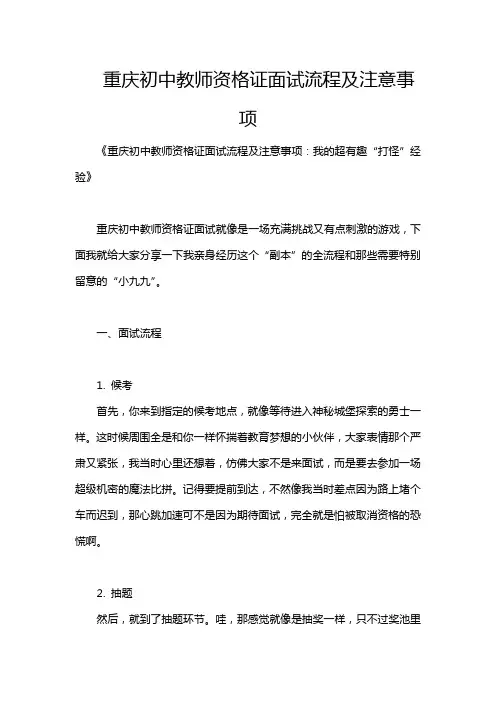 重庆初中教师资格证面试流程及注意事项

《重庆初中教师资格证面试流程及注意事项：我的超有趣“打怪”经验》

重庆初中教师资格证面试就像是一场充满挑战又有点刺激的游戏，下面我就给大家分享一下我亲身经历这个“副本”的全流程和那些需要特别留意的“小九九”。

一、面试流程

1. 候考

首先，你来到指定的候考地点，就像等待进入神秘城堡探索的勇士一样。这时候周围全是和你一样怀揣着教育梦想的小伙伴，大家表情那个严肃又紧张，我当时心里还想着，仿佛大家不是来面试，而是要去参加一场超级机密的魔法比拼。记得要提前到达，不然像我当时差点因为路上堵个车而迟到，那心跳加速可不是因为期待面试，完全就是怕被取消资格的恐慌啊。

2. 抽题

然后，就到了抽题环节。哇，那感觉就像是抽奖一样，只不过奖池里